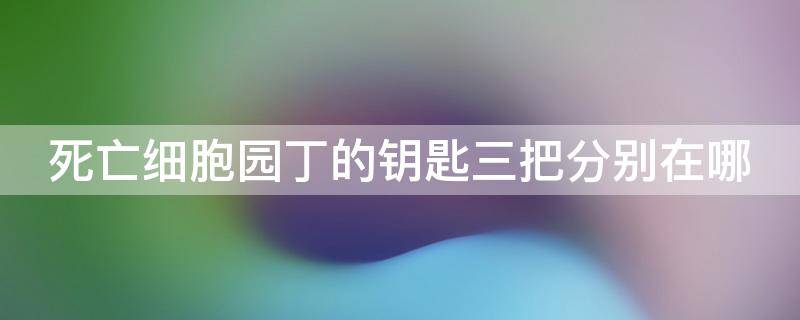 死亡细胞园丁的钥匙三把分别在哪